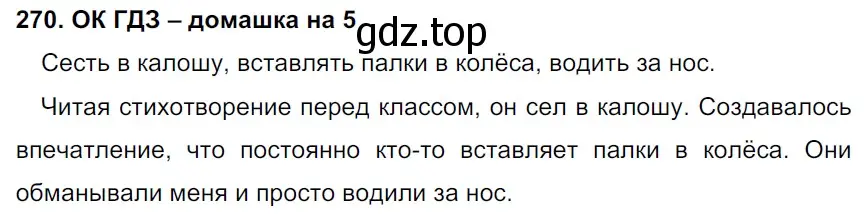 270. ОК ГДЗ – домашка на 5 gdz.top

Сесть в калошу, вставлять палки в колёса, водить за нос.

Читая стихотворение перед классом, он сел в калошу. Создавалось впечатление, что постоянно кто-то вставляет палки в колёса. Они обманывали меня и просто водили за нос.